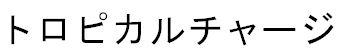 トロピカルチャージ